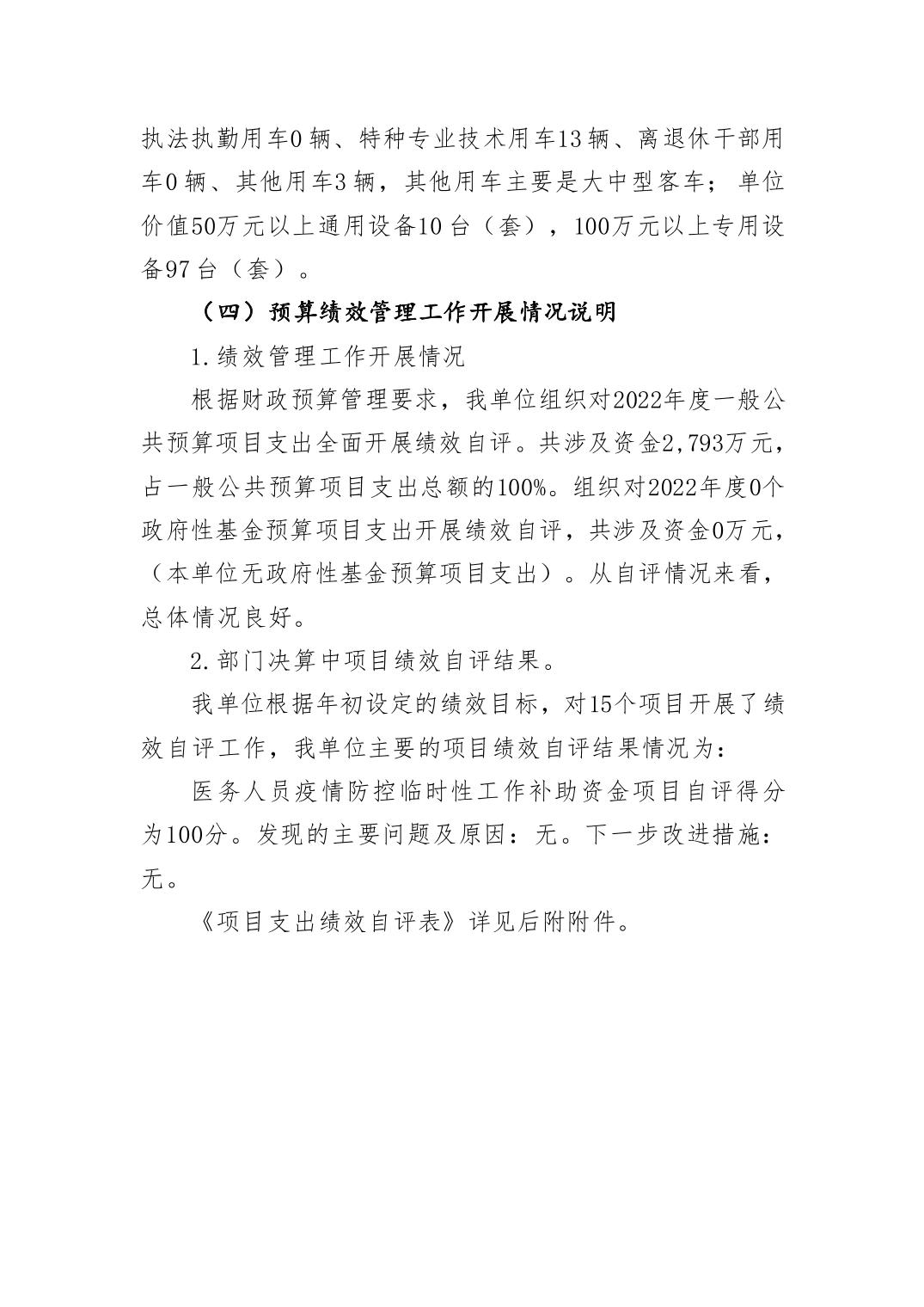 执法执勤用车0辆、特种专业技术用车13辆、离退休干部用车0辆、其他用车3辆，其他用车主要是大中型客车；单位价值50万元以上通用设备10台（套），100万元以上专用设备97台（套）。

（四）预算绩效管理工作开展情况说明

1.绩效管理工作开展情况

根据财政预算管理要求，我单位组织对2022年度一般公共预算项目支出全面开展绩效自评。共涉及资金2,793万元，占一般公共预算项目支出总额的100%。组织对2022年度0个政府性基金预算项目支出开展绩效自评，共涉及资金0万元，（本单位无政府性基金预算项目支出）。从自评情况来看，总体情况良好。

2.部门决算中项目绩效自评结果。

我单位根据年初设定的绩效目标，对15个项目开展了绩效自评工作，我单位主要的项目绩效自评结果情况为：

医务人员疫情防控临时性工作补助资金项目自评得分为100分。发现的主要问题及原因：无。下一步改进措施：无。

《项目支出绩效自评表》详见后附附件。